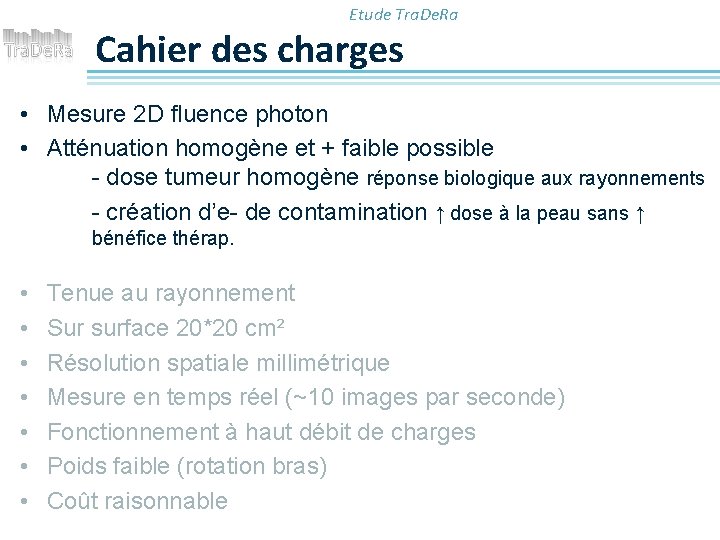 Etude TraDeRa

TraDeRa

Cahier des charges

• Mesure 2D fluence photon
• Atténuation homogène et + faible possible

- dose tumeur homogène réponse biologique aux rayonnements

- création d'e- de contamination ↑ dose à la peau sans ↑ bénéfice thérap.

• Tenue au rayonnement
• Sur surface 20*20 cm²
• Résolution spatiale millimétrique
• Mesure en temps réel (~10 images par seconde)
• Fonctionnement à haut débit de charges
• Poids faible (rotation bras)
• Coût raisonnable